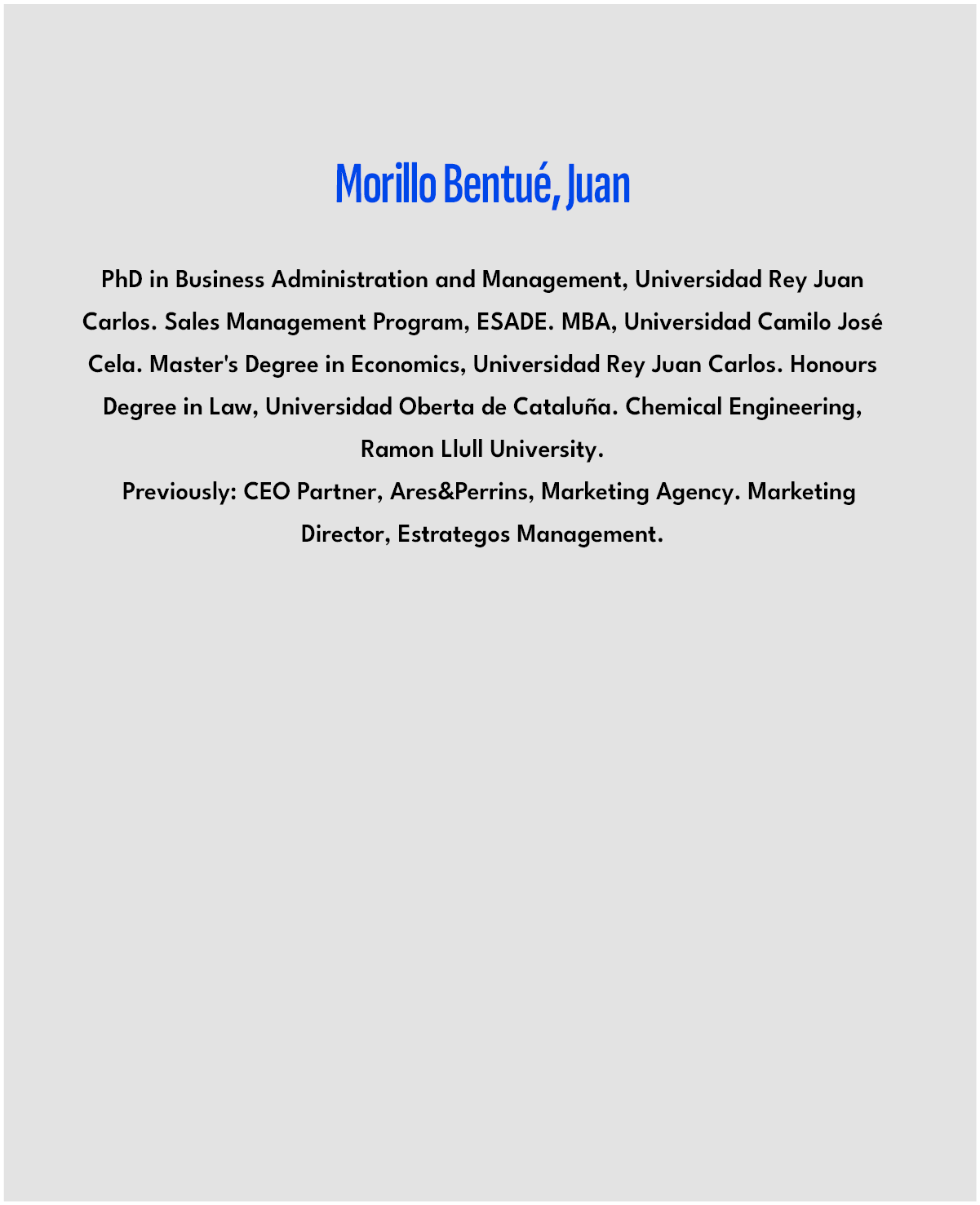 Morillo Bentué, Juan

PhD in Business Administration and Management, Universidad Rey Juan Carlos. Sales Management Program, ESADE. MBA, Universidad Camilo José Cela. Master's Degree in Economics, Universidad Rey Juan Carlos. Honours Degree in Law, Universidad Oberta de Cataluña. Chemical Engineering, Ramon Llull University.

Previously: CEO Partner, Ares&Perrins, Marketing Agency. Marketing Director, Estrategos Management.